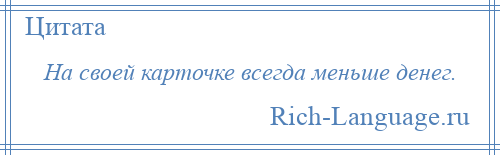 Цитата

На своей карточке всегда меньше денег.

Rich-Language.ru